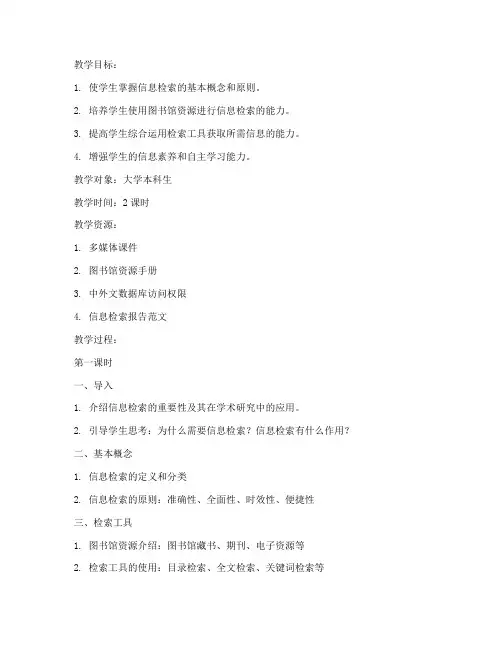 教学目标：

1. 使学生掌握信息检索的基本概念和原则。

2. 培养学生使用图书馆资源进行信息检索的能力。

3. 提高学生综合运用检索工具获取所需信息的能力。

4. 增强学生的信息素养和自主学习能力。

教学对象：大学本科生

教学时间：2 课时

教学资源：

1. 多媒体课件

2. 图书馆资源手册

3. 中外文数据库访问权限

4. 信息检索报告范文

教学过程：

第一课时

一、导入

1. 介绍信息检索的重要性及其在学术研究中的应用。

2. 引导学生思考：为什么需要信息检索？信息检索有什么作用？

二、基本概念

1. 信息检索的定义和分类

2. 信息检索的原则：准确性、全面性、时效性、便捷性

三、检索工具

1. 图书馆资源介绍：图书馆藏书、期刊、电子资源等

2. 检索工具的使用：目录检索、全文检索、关键词检索等